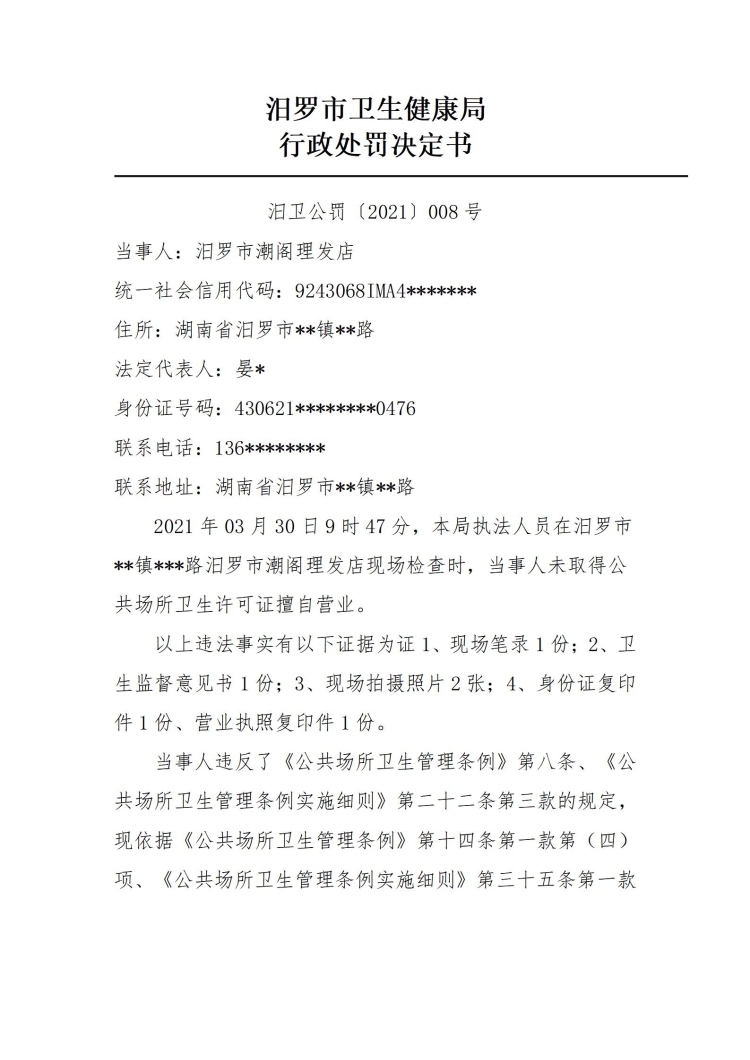 汨罗市卫生健康局
行政处罚决定书

汨卫公罚〔2021〕008 号

当事人：汨罗市潮阁理发店

统一社会信用代码：9243068IMA4*******

住所：湖南省汨罗市**镇**路

法定代表人：晏*

身份证号码：430621********0476

联系电话：136********

联系地址：湖南省汨罗市**镇**路

2021 年 03 月 30 日 9 时 47 分，本局执法人员在汨罗市**镇***路汨罗市潮阁理发店现场检查时，当事人未取得公共场所卫生许可证擅自营业。

以上违法事实有以下证据为证 1、现场笔录 1 份；2、卫生监督意见书 1 份；3、现场拍摄照片 2 张；4、身份证复印件 1 份、营业执照复印件 1 份。

当事人违反了《公共场所卫生管理条例》第八条、《公共场所卫生管理条例实施细则》第二十二条第三款的规定，现依据《公共场所卫生管理条例》第十四条第一款第（四）项、《公共场所卫生管理条例实施细则》第三十五条第一款